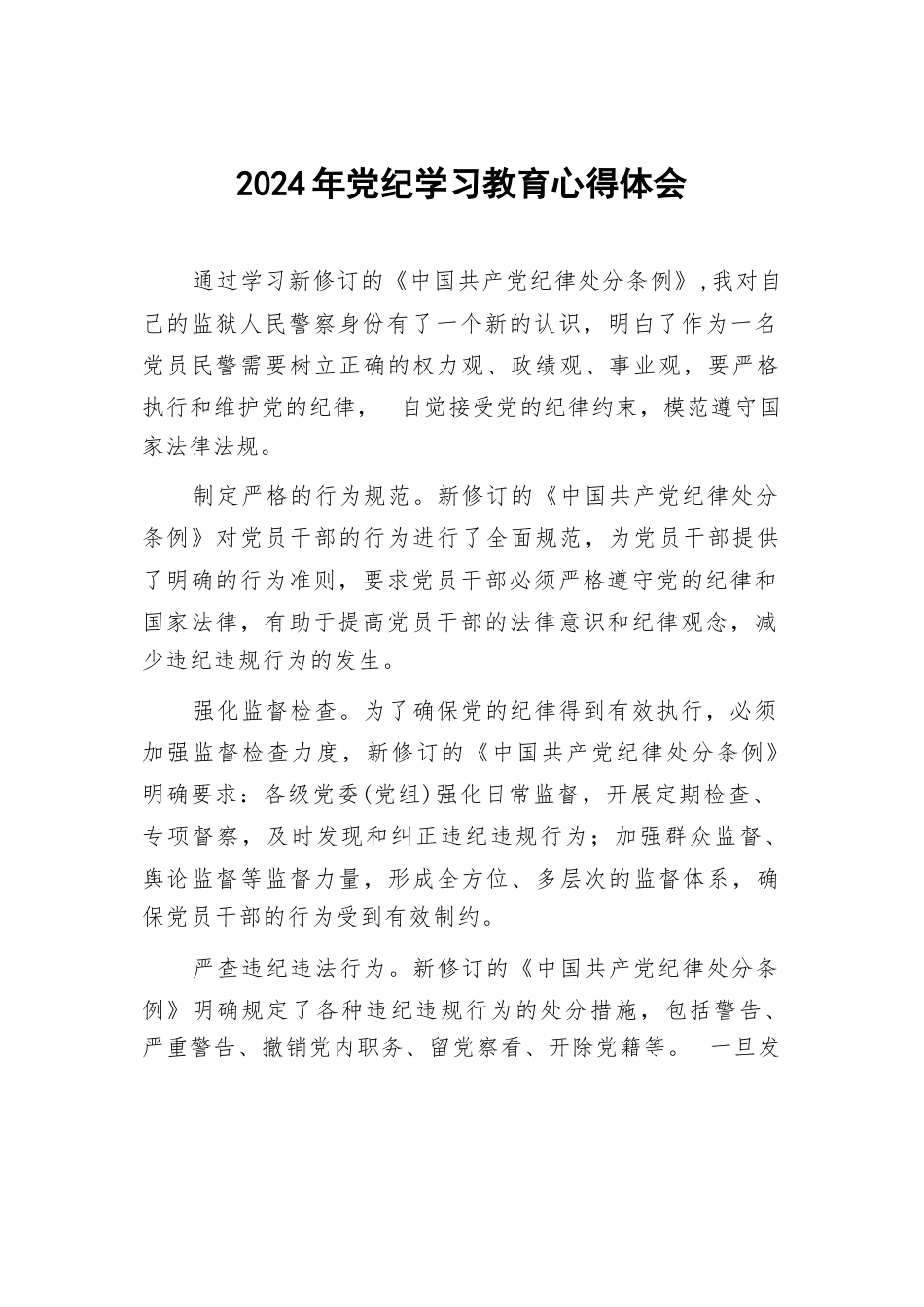 2024年党纪学习教育心得体会

通过学习新修订的《中国共产党纪律处分条例》,我对自己的监狱人民警察身份有了一个新的认识，明白了作为一名党员民警需要树立正确的权力观、政绩观、事业观，要严格执行和维护党的纪律， 自觉接受党的纪律约束，模范遵守国家法律法规。

制定严格的行为规范。新修订的《中国共产党纪律处分条例》对党员干部的行为进行了全面规范，为党员干部提供了明确的行为准则，要求党员干部必须严格遵守党的纪律和国家法律，有助于提高党员干部的法律意识和纪律观念，减少违纪违规行为的发生。

强化监督检查。为了确保党的纪律得到有效执行，必须加强监督检查力度，新修订的《中国共产党纪律处分条例》明确要求：各级党委(党组)强化日常监督，开展定期检查、专项督察，及时发现和纠正违纪违规行为；加强群众监督、舆论监督等监督力量，形成全方位、多层次的监督体系，确保党员干部的行为受到有效制约。

严查违纪违法行为。新修订的《中国共产党纪律处分条例》明确规定了各种违纪违规行为的处分措施，包括警告、严重警告、撤销党内职务、留党察看、开除党籍等。 一旦发